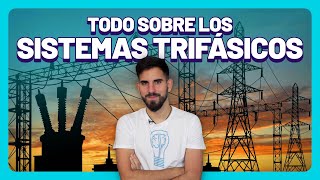 TODO SOBRE LOS
SISTEMAS TRIFÁSICOS